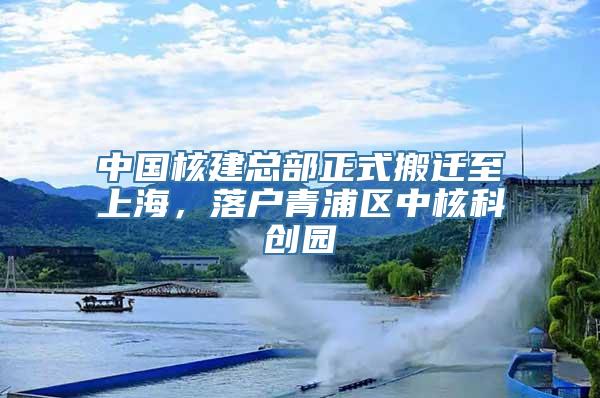 中国核建总部正式搬迁至上海，落户青浦区中核科创园